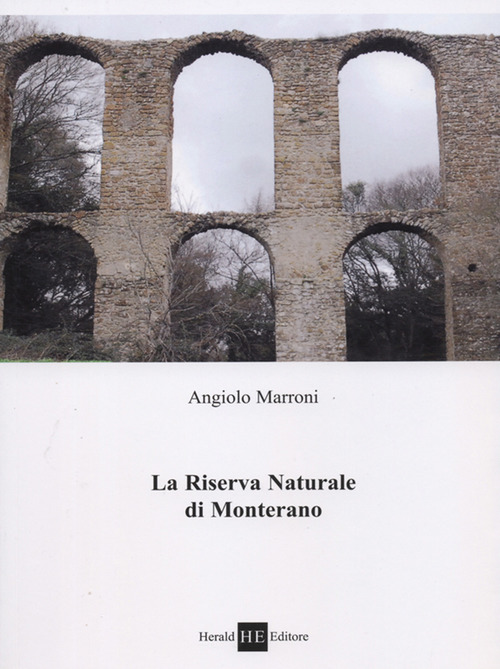 Angiolo Marroni

La Riserva Naturale
di Monterano

Herald HE Editore